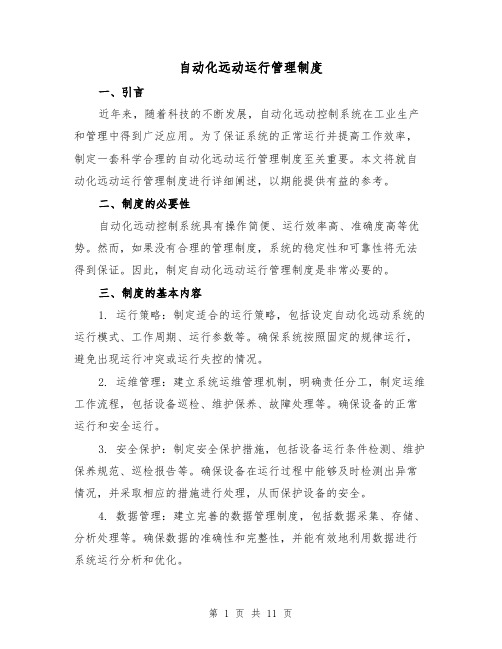 自动化远动运行管理制度

一、引言

近年来，随着科技的不断发展，自动化远动控制系统在工业生产和管理中得到广泛应用。为了保证系统的正常运行并提高工作效率，制定一套科学合理的自动化远动运行管理制度至关重要。本文将就自动化远动运行管理制度进行详细阐述，以期能提供有益的参考。

二、制度的必要性

自动化远动控制系统具有操作简便、运行效率高、准确度高等优势。然而，如果没有合理的管理制度，系统的稳定性和可靠性将无法得到保证。因此，制定自动化远动运行管理制度是非常必要的。

三、制度的基本内容

1. 运行策略：制定适合的运行策略，包括设定自动化远动系统的运行模式、工作周期、运行参数等。确保系统按照固定的规律运行，避免出现运行冲突或运行失控的情况。

2. 运维管理：建立系统运维管理机制，明确责任分工，制定运维工作流程，包括设备巡检、维护保养、故障处理等。确保设备的正常运行和安全运行。

3. 安全保护：制定安全保护措施，包括设备运行条件检测、维护保养规范、巡检报告等。确保设备在运行过程中能够及时检测出异常情况，并采取相应的措施进行处理，从而保护设备的安全。

4. 数据管理：建立完善的数据管理制度，包括数据采集、存储、分析处理等。确保数据的准确性和完整性，并能有效地利用数据进行系统运行分析和优化。

第 1 页 共 11 页